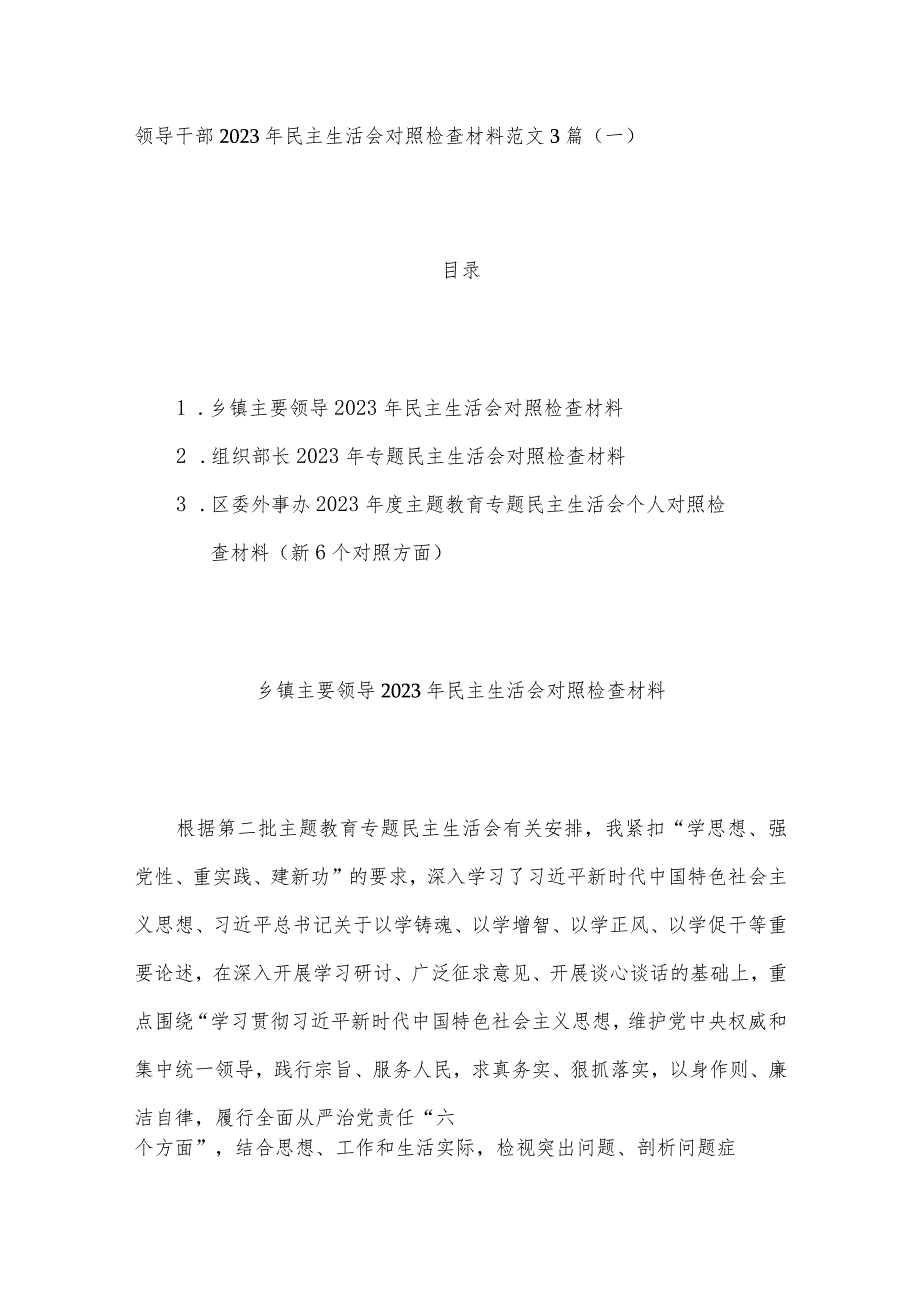 领导干部2023年民主生活会对照检查材料范文3篇（一）

目录

1．乡镇主要领导2023年民主生活会对照检查材料

2．组织部长2023年专题民主生活会对照检查材料

3．区委外事办2023年度主题教育专题民主生活会个人对照检查材料（新6个对照方面）

乡镇主要领导2023年民主生活会对照检查材料

根据第二批主题教育专题民主生活会有关安排，我紧扣“学思想、强党性、重实践、建新功”的要求，深入学习了习近平新时代中国特色社会主义思想、习近平总书记关于以学铸魂、以学增智、以学正风、以学促干等重要论述，在深入开展学习研讨、广泛征求意见、开展谈心谈话的基础上，重点围绕“学习贯彻习近平新时代中国特色社会主义思想，维护党中央权威和集中统一领导，践行宗旨、服务人民，求真务实、狠抓落实，以身作则、廉洁自律，履行全面从严治党责任“六个方面”，结合思想、工作和生活实际，检视突出问题、剖析问题症